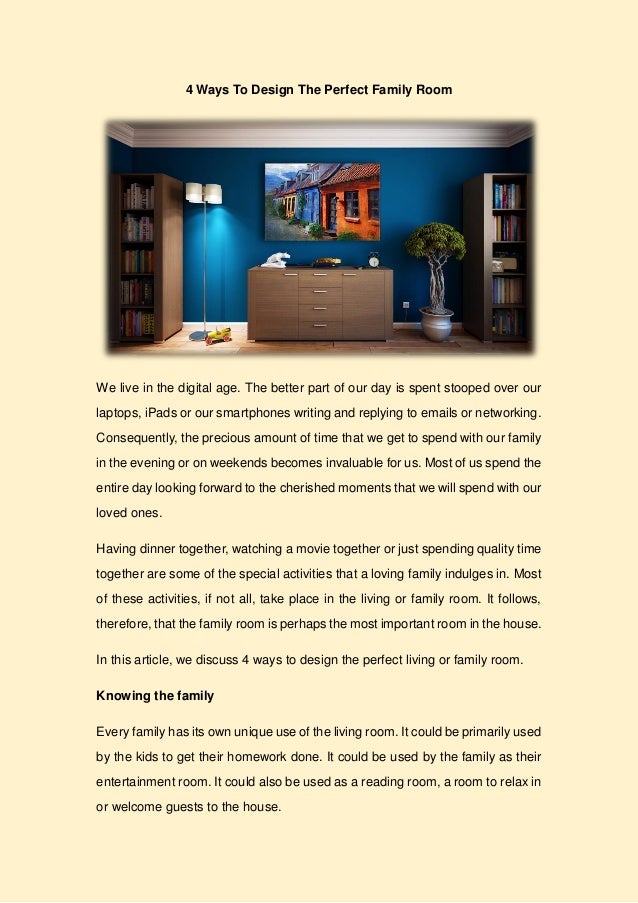 4 Ways To Design The Perfect Family Room

We live in the digital age. The better part of our day is spent stooped over our laptops, iPads or our smartphones writing and replying to emails or networking. Consequently, the precious amount of time that we get to spend with our family in the evening or on weekends becomes invaluable for us. Most of us spend the entire day looking forward to the cherished moments that we will spend with our loved ones.

Having dinner together, watching a movie together or just spending quality time together are some of the special activities that a loving family indulges in. Most of these activities, if not all, take place in the living or family room. It follows, therefore, that the family room is perhaps the most important room in the house.

In this article, we discuss 4 ways to design the perfect living or family room.

Knowing the family

Every family has its own unique use of the living room. It could be primarily used by the kids to get their homework done. It could be used by the family as their entertainment room. It could also be used as a reading room, a room to relax in or welcome guests to the house.